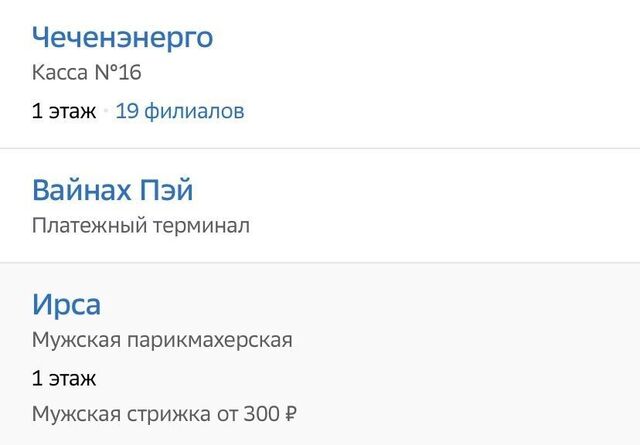 Чеченэнерго
Касса №16
1 этаж · 19 филиалов

Вайнах Пэй
Платежный терминал

Ирса
Мужская парикмахерская
1 этаж
Мужская стрижка от 300 ₽